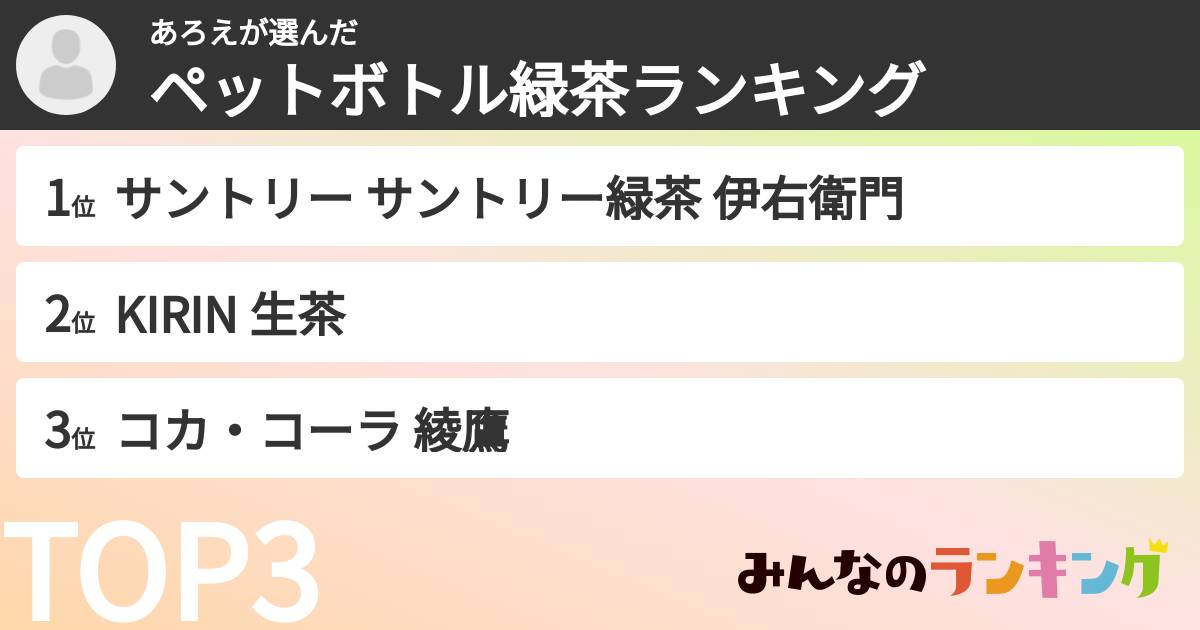 あろえが選んだ
ペットボトル緑茶ランキング

1位 サントリー サントリー緑茶 伊右衛門

2位 KIRIN 生茶

3位 コカ・コーラ 綾鷹

TOP3

みんなのランキング